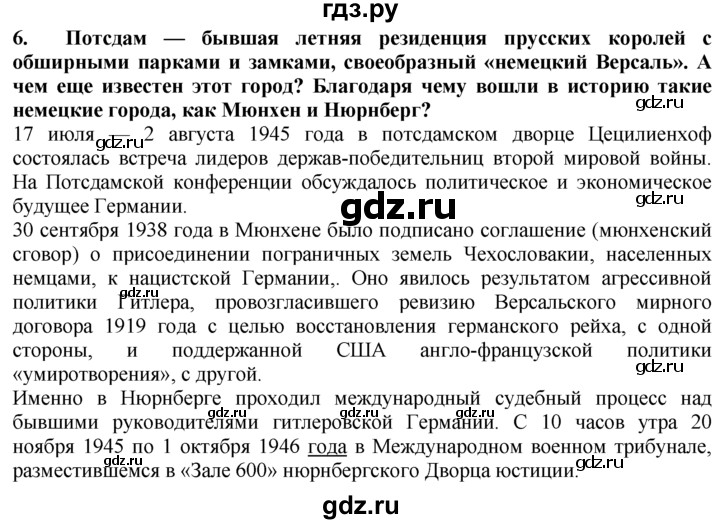 гдз.ру

6. Потсдам — бывшая летняя резиденция прусских королей с обширными парками и замками, своеобразный «немецкий Версаль». А чем еще известен этот город? Благодаря чему вошли в историю такие немецкие города, как Мюнхен и Нюрнберг?

gdz.ru

17 июля — 2 августа 1945 года в потсдамском дворце Цецилиенхоф состоялась встреча лидеров держав-победительниц второй мировой войны. На Потсдамской конференции обсуждалось политическое и экономическое будущее Германии.

gdz.ru

gdz.ru

gdz.ru

30 сентября 1938 года в Мюнхене было подписано соглашение (мюнхенский сговор) о присоединении пограничных земель Чехословакии, населенных немцами, к нацистской Германии,. Оно явилось результатом агрессивной политики Гитлера, провозгласившего ревизию Версальского мирного договора 1919 года с целью восстановления германского рейха, с одной стороны, и поддержанной США англо-французской политики «умиротворения», с другой.

gdz.ru

gdz.ru

Именно в Нюрнберге проходил международный судебный процесс над бывшими руководителями гитлеровской Германии. С 10 часов утра 20 ноября 1945 по 1 октября 1946 года в Международном военном трибунале, разместившемся в «Зале 600» нюрнбергского Дворца юстиции.

gdz.ru gdz.ru gdz.ru gdz.ru gdz.ru

gdz.ru